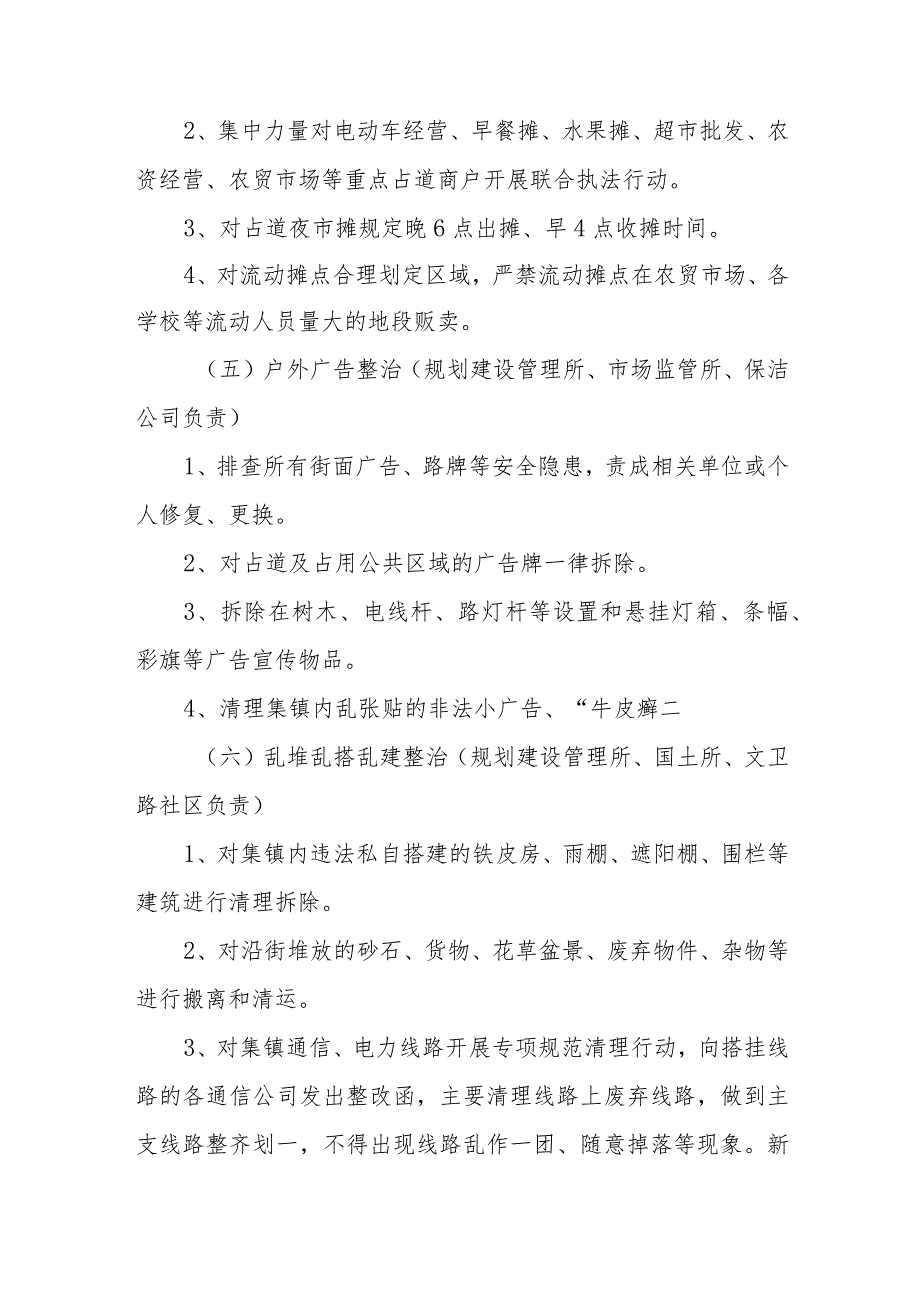 2、集中力量对电动车经营、早餐摊、水果摊、超市批发、农资经营、农贸市场等重点占道商户开展联合执法行动。

3、对占道夜市摊规定晚6点出摊、早4点收摊时间。

4、对流动摊点合理划定区域，严禁流动摊点在农贸市场、各学校等流动人员量大的地段贩卖。

（五）户外广告整治（规划建设管理所、市场监管所、保洁公司负责）

1、排查所有街面广告、路牌等安全隐患，责成相关单位或个人修复、更换。

2、对占道及占用公共区域的广告牌一律拆除。

3、拆除在树木、电线杆、路灯杆等设置和悬挂灯箱、条幅、彩旗等广告宣传物品。

4、清理集镇内乱张贴的非法小广告、“牛皮癣二

（六）乱堆乱搭乱建整治（规划建设管理所、国土所、文卫路社区负责）

1、对集镇内违法私自搭建的铁皮房、雨棚、遮阳棚、围栏等建筑进行清理拆除。

2、对沿街堆放的砂石、货物、花草盆景、废弃物件、杂物等进行搬离和清运。

3、对集镇通信、电力线路开展专项规范清理行动，向搭挂线路的各通信公司发出整改函，主要清理线路上废弃线路，做到主支线路整齐划一，不得出现线路乱作一团、随意掉落等现象。新